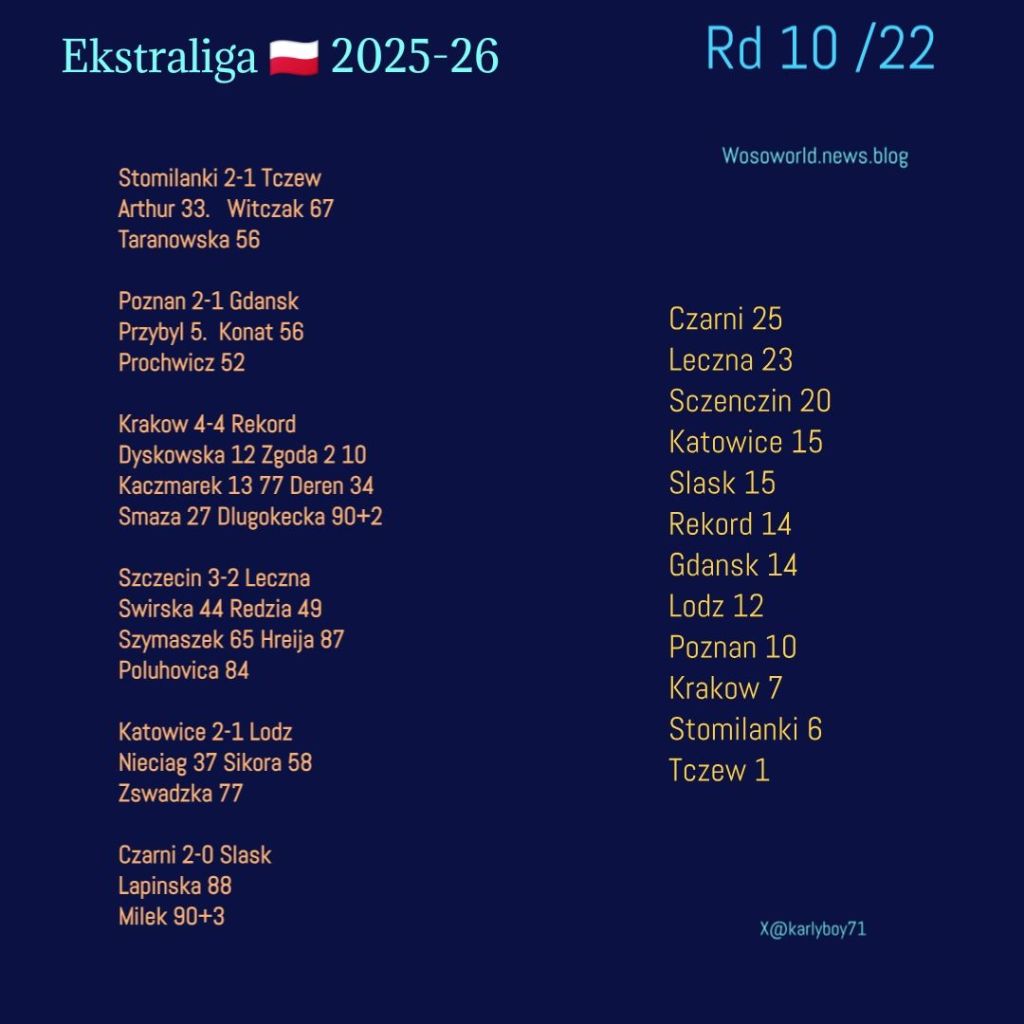 Ekstraliga 🇵🇱 2025-26

Rd 10 /22

Wosoworld.news.blog

Stomilanki 2-1 Tczew
Arthur 33. Witczak 67
Taranowska 56

Poznan 2-1 Gdansk
Przybyl 5. Konat 56
Prochwicz 52

Krakow 4-4 Rekord
Dyskowska 12 Zgoda 2 10
Kaczmarek 13 77 Deren 34
Smaza 27 Dlugokecka 90+2

Szczecin 3-2 Leczna
Swirska 44 Redzia 49
Szymaszek 65 Hreija 87
Poluhovica 84

Katowice 2-1 Lodz
Nieciag 37 Sikora 58
Zswadzka 77

Czarni 2-0 Slask
Lapinska 88
Milek 90+3

Czarni 25
Leczna 23
Sczenczin 20
Katowice 15
Slask 15
Rekord 14
Gdansk 14
Lodz 12
Poznan 10
Krakow 7
Stomilanki 6
Tczew 1

X@karlyboy71